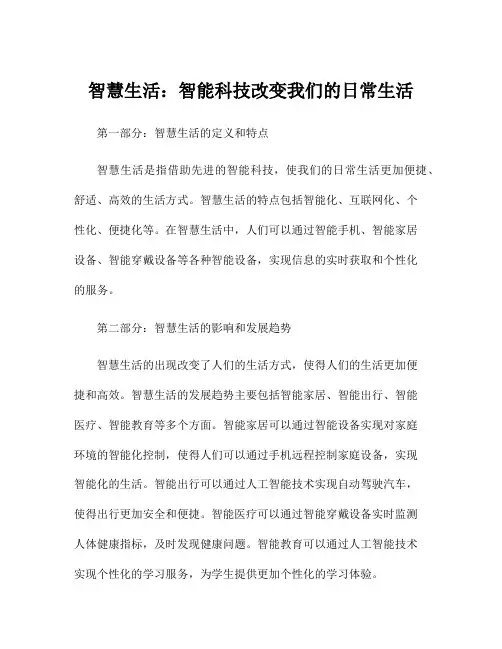 智慧生活：智能科技改变我们的日常生活

第一部分：智慧生活的定义和特点

智慧生活是指借助先进的智能科技，使我们的日常生活更加便捷、舒适、高效的生活方式。智慧生活的特点包括智能化、互联网化、个性化、便捷化等。在智慧生活中，人们可以通过智能手机、智能家居设备、智能穿戴设备等各种智能设备，实现信息的实时获取和个性化的服务。

第二部分：智慧生活的影响和发展趋势

智慧生活的出现改变了人们的生活方式，使得人们的生活更加便捷和高效。智慧生活的发展趋势主要包括智能家居、智能出行、智能医疗、智能教育等多个方面。智能家居可以通过智能设备实现对家庭环境的智能化控制，使得人们可以通过手机远程控制家庭设备，实现智能化的生活。智能出行可以通过人工智能技术实现自动驾驶汽车，使得出行更加安全和便捷。智能医疗可以通过智能穿戴设备实时监测人体健康指标，及时发现健康问题。智能教育可以通过人工智能技术实现个性化的学习服务，为学生提供更加个性化的学习体验。